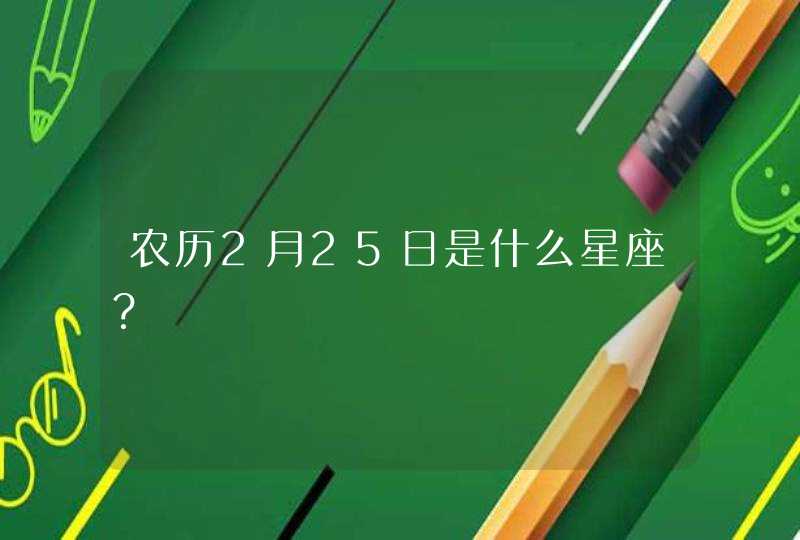 农历2月25日是什么星座?